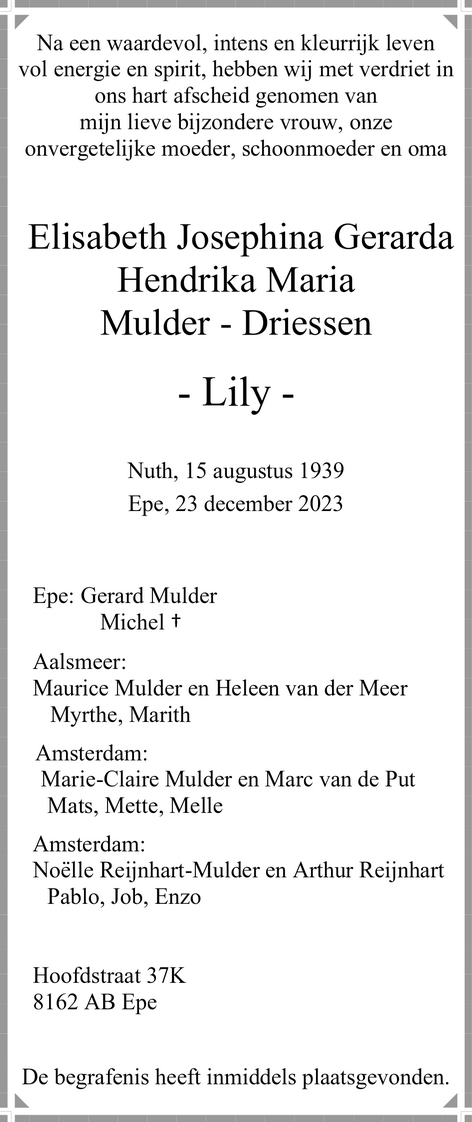 Na een waardevol, intens en kleurrijk leven vol energie en spirit, hebben wij met verdriet in ons hart afscheid genomen van mijn lieve bijzondere vrouw, onze onvergetelijke moeder, schoonmoeder en oma

Elisabeth Josephina Gerarda
Hendrika Maria
Mulder - Driessen

- Lily -

Nuth, 15 augustus 1939
Epe, 23 december 2023

Epe: Gerard Mulder
Michel †

Aalsmeer:
Maurice Mulder en Heleen van der Meer
Myrthe, Marith

Amsterdam:
Marie-Claire Mulder en Marc van de Put
Mats, Mette, Melle

Amsterdam:
Noëlle Reijnhart-Mulder en Arthur Reijnhart
Pablo, Job, Enzo

Hoofdstraat 37K
8162 AB Epe

De begrafenis heeft inmiddels plaatsgevonden.